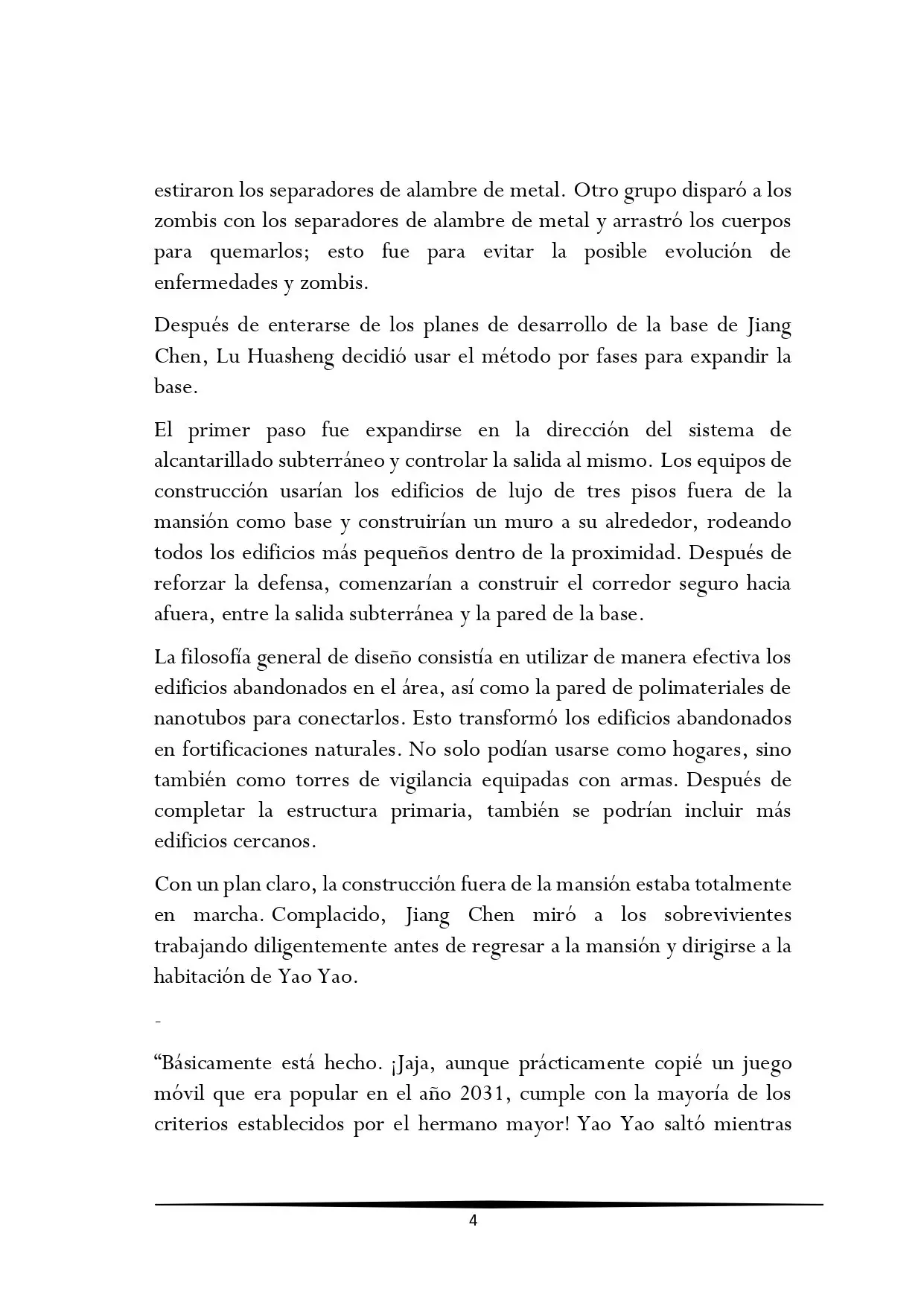 estiraron los separadores de alambre de metal. Otro grupo disparó a los zombis con los separadores de alambre de metal y arrastró los cuerpos para quemarlos; esto fue para evitar la posible evolución de enfermedades y zombis.

Después de enterarse de los planes de desarrollo de la base de Jiang Chen, Lu Huasheng decidió usar el método por fases para expandir la base.

El primer paso fue expandirse en la dirección del sistema de alcantarillado subterráneo y controlar la salida al mismo. Los equipos de construcción usarían los edificios de lujo de tres pisos fuera de la mansión como base y construirían un muro a su alrededor, rodeando todos los edificios más pequeños dentro de la proximidad. Después de reforzar la defensa, comenzarían a construir el corredor seguro hacia afuera, entre la salida subterránea y la pared de la base.

La filosofía general de diseño consistía en utilizar de manera efectiva los edificios abandonados en el área, así como la pared de polimateriales de nanotubos para conectarlos. Esto transformó los edificios abandonados en fortificaciones naturales. No solo podían usarse como hogares, sino también como torres de vigilancia equipadas con armas. Después de completar la estructura primaria, también se podrían incluir más edificios cercanos.

Con un plan claro, la construcción fuera de la mansión estaba totalmente en marcha. Complacido, Jiang Chen miró a los sobrevivientes trabajando diligentemente antes de regresar a la mansión y dirigirse a la habitación de Yao Yao.

-

“Básicamente está hecho. ¡Jaja, aunque prácticamente copié un juego móvil que era popular en el año 2031, cumple con la mayoría de los criterios establecidos por el hermano mayor! Yao Yao saltó mientras

4